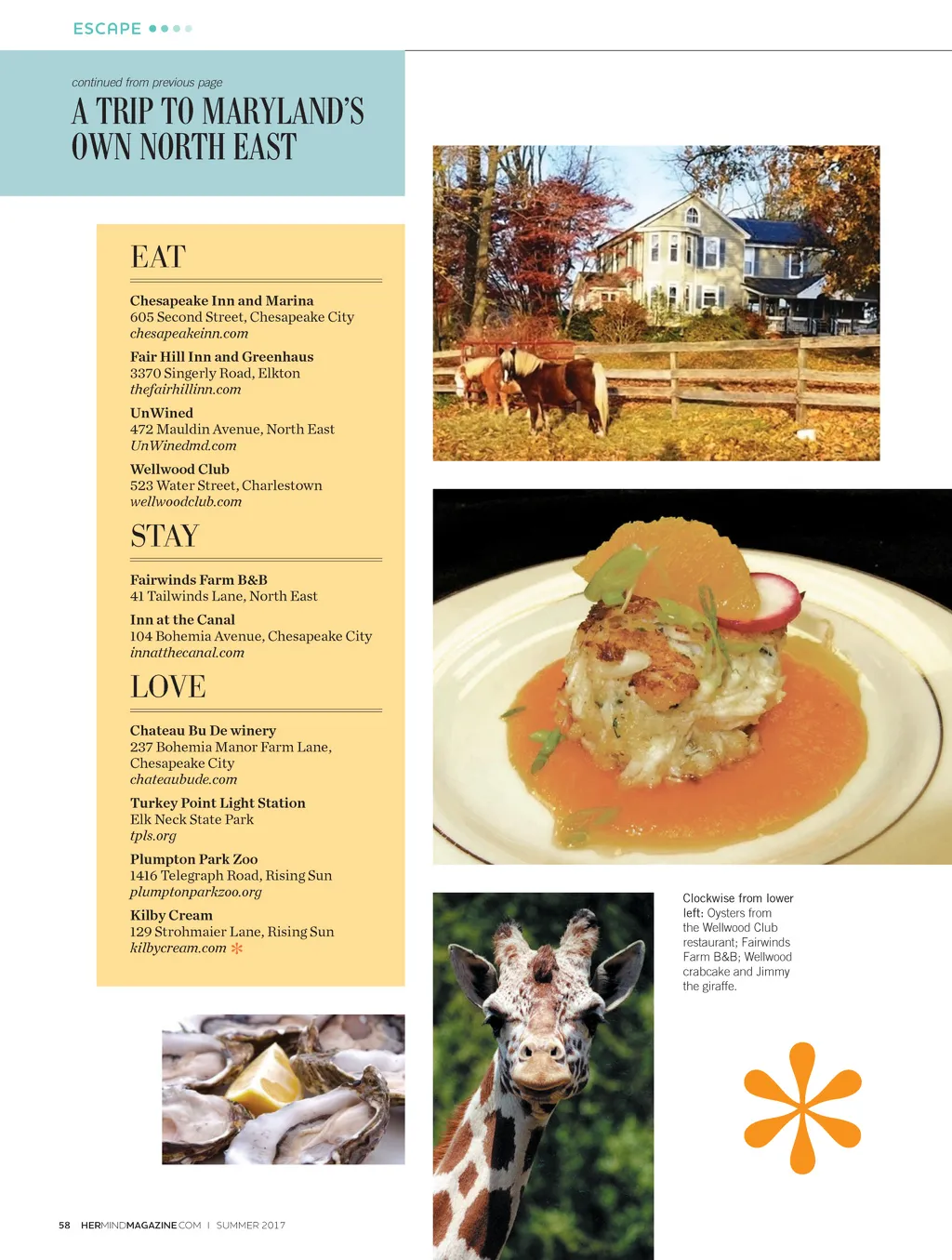 ESCAPE

continued from previous page

A TRIP TO MARYLAND'S OWN NORTH EAST

EAT

Chesapeake Inn and Marina
605 Second Street, Chesapeake City
chesapeakeinn.com

Fair Hill Inn and Greenhaus
3370 Singerly Road, Elkton
thefairhillinn.com

UnWined
472 Mauldin Avenue, North East
UnWinedmd.com

Wellwood Club
523 Water Street, Charlestown
wellwoodclub.com

STAY

Fairwinds Farm B&B
41 Tailwinds Lane, North East

Inn at the Canal
104 Bohemia Avenue, Chesapeake City
innatthecanal.com

LOVE

Chateau Bu De winery
237 Bohemia Manor Farm Lane, Chesapeake City
chateaubude.com

Turkey Point Light Station
Elk Neck State Park
tpls.org

Plumpton Park Zoo
1416 Telegraph Road, Rising Sun
plumptonparkzoo.org

Kilby Cream
129 Strohmaier Lane, Rising Sun
kilbycream.com

Clockwise from lower left: Oysters from the Wellwood Club restaurant; Fairwinds Farm B&B; Wellwood crabcake and Jimmy the giraffe.

58 HERMINDMAGAZINE.COM | SUMMER 2017